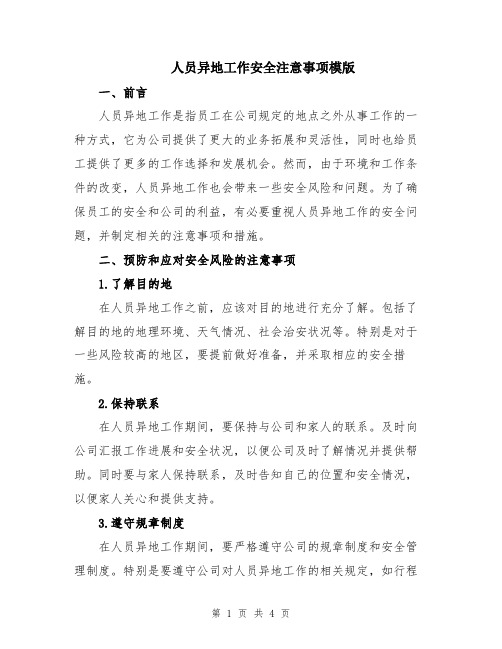 人员异地工作安全注意事项模版

一、前言

人员异地工作是指员工在公司规定的地点之外从事工作的一种方式，它为公司提供了更大的业务拓展和灵活性，同时也给员工提供了更多的工作选择和发展机会。然而，由于环境和工作条件的改变，人员异地工作也会带来一些安全风险和问题。为了确保员工的安全和公司的利益，有必要重视人员异地工作的安全问题，并制定相关的注意事项和措施。

二、预防和应对安全风险的注意事项

1.了解目的地

在人员异地工作之前，应该对目的地进行充分了解。包括了解目的地的地理环境、天气情况、社会治安状况等。特别是对于一些风险较高的地区，要提前做好准备，并采取相应的安全措施。

2.保持联系

在人员异地工作期间，要保持与公司和家人的联系。及时向公司汇报工作进展和安全状况，以便公司及时了解情况并提供帮助。同时要与家人保持联系，及时告知自己的位置和安全情况，以便家人关心和提供支持。

3.遵守规章制度

在人员异地工作期间，要严格遵守公司的规章制度和安全管理制度。特别是要遵守公司对人员异地工作的相关规定，如行程

第 1 页 共 4 页